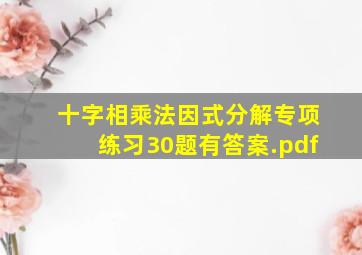 十字相乘法因式分解专项练习30题有答案.pdf